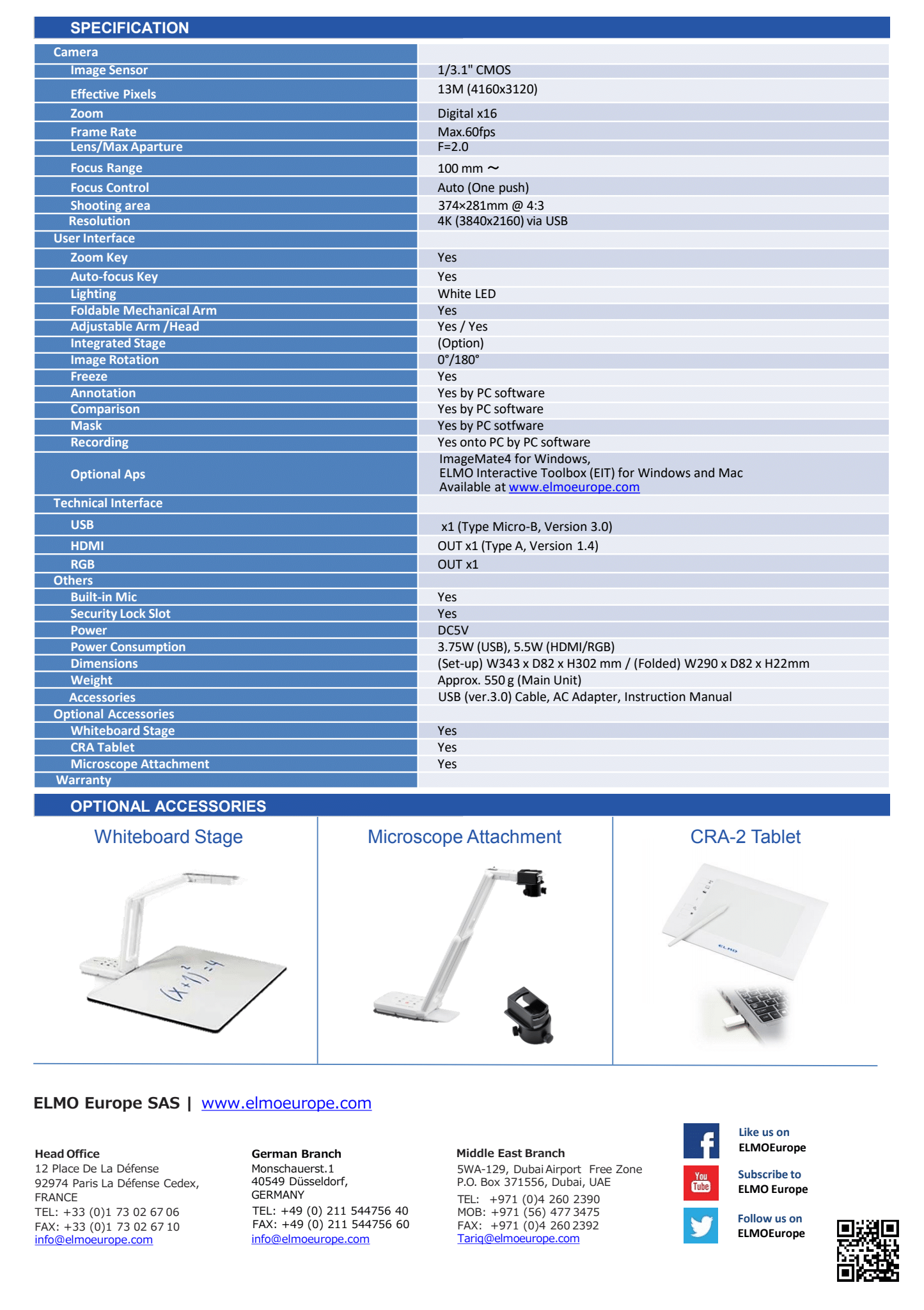 SPECIFICATION

| Camera | |
|---|---|
| Image Sensor | 1/3.1" CMOS |
| Effective Pixels | 13M (4160x3120) |
| Zoom | Digital x16 |
| Frame Rate | Max.60fps |
| Lens/Max Aparture | F=2.0 |
| Focus Range | 100 mm ～ |
| Focus Control | Auto (One push) |
| Shooting area | 374×281mm @ 4:3 |
| Resolution | 4K (3840x2160) via USB |
| User Interface | |
| Zoom Key | Yes |
| Auto-focus Key | Yes |
| Lighting | White LED |
| Foldable Mechanical Arm | Yes |
| Adjustable Arm /Head | Yes / Yes |
| Integrated Stage | (Option) |
| Image Rotation | 0°/180° |
| Freeze | Yes |
| Annotation | Yes by PC software |
| Comparison | Yes by PC software |
| Mask | Yes by PC sotfware |
| Recording | Yes onto PC by PC software |
| Optional Aps | ImageMate4 for Windows, ELMO Interactive Toolbox (EIT) for Windows and Mac Available at www.elmoeurope.com |
| Technical Interface | |
| USB | x1 (Type Micro-B, Version 3.0) |
| HDMI | OUT x1 (Type A, Version 1.4) |
| RGB | OUT x1 |
| Others | |
| Built-in Mic | Yes |
| Security Lock Slot | Yes |
| Power | DC5V |
| Power Consumption | 3.75W (USB), 5.5W (HDMI/RGB) |
| Dimensions | (Set-up) W343 x D82 x H302 mm / (Folded) W290 x D82 x H22mm |
| Weight | Approx. 550 g (Main Unit) |
| Accessories | USB (ver.3.0) Cable, AC Adapter, Instruction Manual |
| Optional Accessories | |
| Whiteboard Stage | Yes |
| CRA Tablet | Yes |
| Microscope Attachment | Yes |
| Warranty | |

OPTIONAL ACCESSORIES

Whiteboard Stage

$(x+1)^2=4$

Microscope Attachment

CRA-2 Tablet

ELMO

ELMO Europe SAS | www.elmoeurope.com

Head Office
12 Place De La Défense
92974 Paris La Défense Cedex,
FRANCE
TEL: +33 (0)1 73 02 67 06
FAX: +33 (0)1 73 02 67 10
info@elmoeurope.com

German Branch
Monschauerst.1
40549 Düsseldorf,
GERMANY
TEL: +49 (0) 211 544756 40
FAX: +49 (0) 211 544756 60
info@elmoeurope.com

Middle East Branch
5WA-129, Dubai Airport Free Zone
P.O. Box 371556, Dubai, UAE
TEL: +971 (0)4 260 2390
MOB: +971 (56) 477 3475
FAX: +971 (0)4 260 2392
Tariq@elmoeurope.com

Like us on
ELMOEurope

You Tube
Subscribe to
ELMO Europe

Follow us on
ELMOEurope